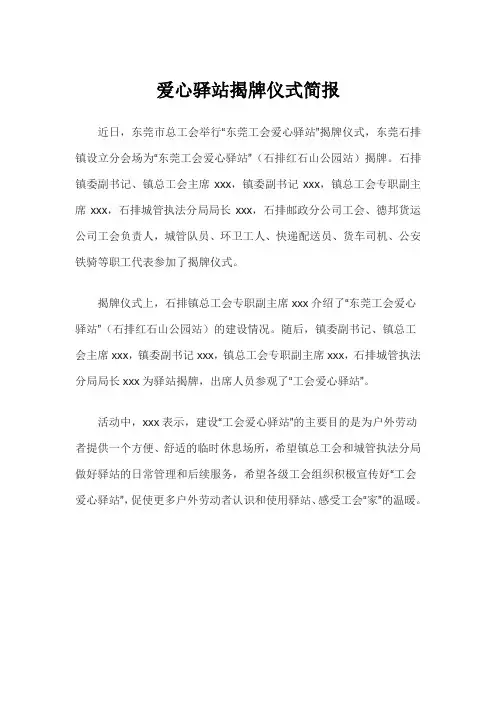 爱心驿站揭牌仪式简报

近日，东莞市总工会举行"东莞工会爱心驿站"揭牌仪式，东莞石排镇设立分会场为"东莞工会爱心驿站"（石排红石山公园站）揭牌。石排镇委副书记、镇总工会主席 xxx，镇委副书记 xxx，镇总工会专职副主席 xxx，石排城管执法分局局长 xxx，石排邮政分公司工会、德邦货运公司工会负责人，城管队员、环卫工人、快递配送员、货车司机、公安铁骑等职工代表参加了揭牌仪式。

揭牌仪式上，石排镇总工会专职副主席 xxx 介绍了"东莞工会爱心驿站"（石排红石山公园站）的建设情况。随后，镇委副书记、镇总工会主席 xxx，镇委副书记 xxx，镇总工会专职副主席 xxx，石排城管执法分局局长 xxx 为驿站揭牌，出席人员参观了"工会爱心驿站"。

活动中，xxx 表示，建设"工会爱心驿站"的主要目的是为户外劳动者提供一个方便、舒适的临时休息场所，希望镇总工会和城管执法分局做好驿站的日常管理和后续服务，希望各级工会组织积极宣传好"工会爱心驿站"，促使更多户外劳动者认识和使用驿站、感受工会"家"的温暖。